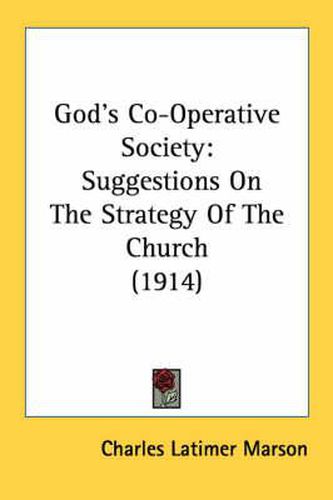 God's Co-Operative Society: Suggestions On The Strategy Of The Church (1914)

Charles Latimer Marson